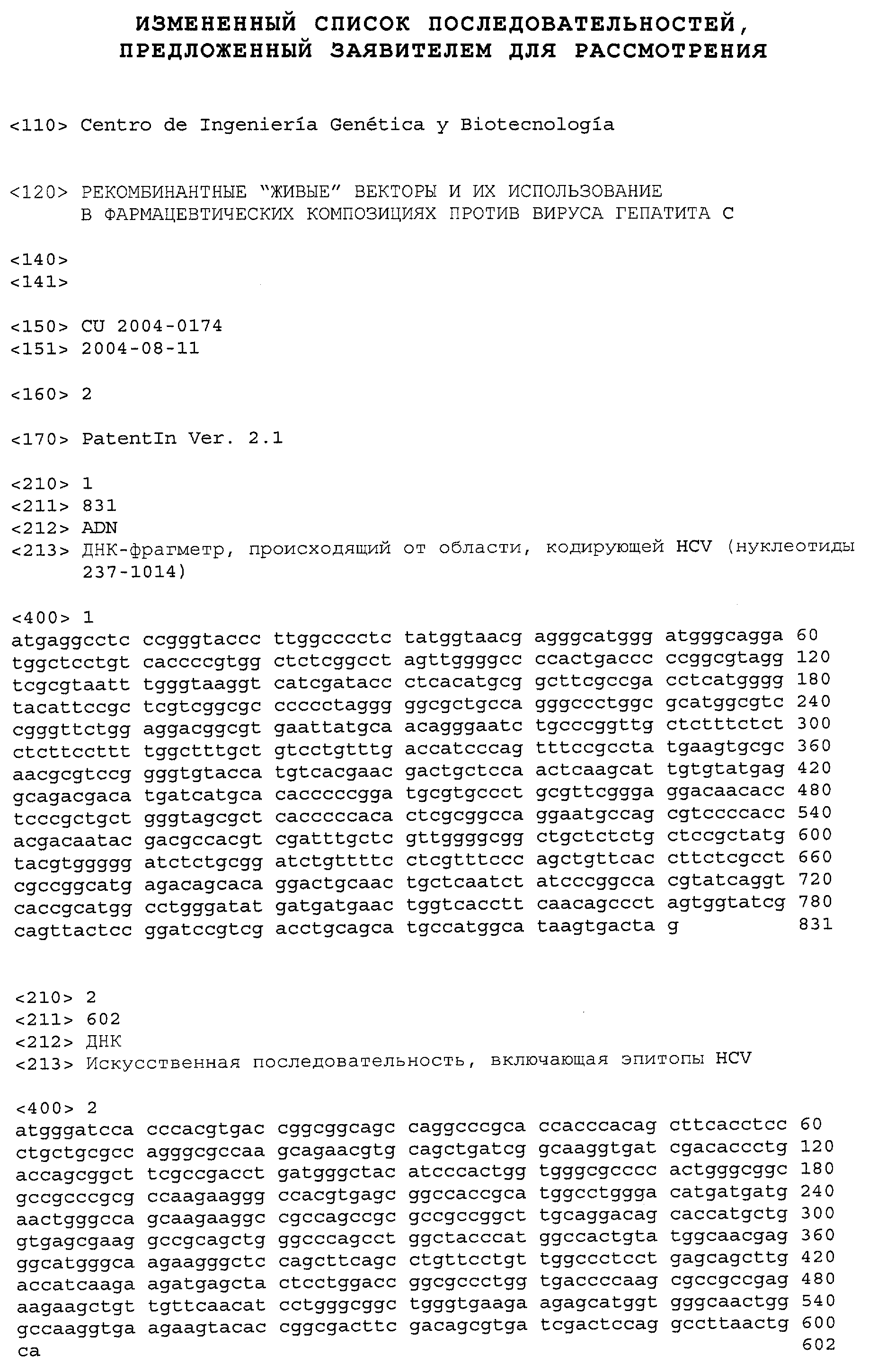 ИЗМЕНЕННЫЙ СПИСОК ПОСЛЕДОВАТЕЛЬНОСТЕЙ, ПРЕДЛОЖЕННЫЙ ЗАЯВИТЕЛЕМ ДЛЯ РАССМОТРЕНИЯ

<110> Centro de Ingeniería Genética y Biotecnología

<120> РЕКОМБИНАНТНЫЕ "ЖИВЫЕ" ВЕКТОРЫ И ИХ ИСПОЛЬЗОВАНИЕ В ФАРМАЦЕВТИЧЕСКИХ КОМПОЗИЦИЯХ ПРОТИВ ВИРУСА ГЕПАТИТА С

<140>
<141>

<150> CU 2004-0174
<151> 2004-08-11

<160> 2

<170> PatentIn Ver. 2.1

<210> 1
<211> 831
<212> ADN
<213> ДНК-фрагметр, происходящий от области, кодирующей HCV (нуклеотиды 237-1014)

<400> 1
atgaggcctc ccgggtaccc ttggcccctc tatggtaacg agggcatggg atgggcagga 60
tggctcctgt caccccgtgg ctctcggcct agttggggcc ccactgaccc ccggcgtagg 120
tcgcgtaatt tgggtaaggt catcgatacc ctcacatgcg gcttcgccga cctcatgggg 180
tacattccgc tcgtcggcgc ccccctaggg ggcgctgcca gggccctggc gcatggcgtc 240
cgggttctgg aggacggcgt gaattatgca acagggaatc tgcccggttg ctctttctct 300
ctcttccttt tggctttgct gtcctgtttg accatcccag tttccgccta tgaagtgcgc 360
aacgcgtccg gggtgtacca tgtcacgaac gactgctcca actcaagcat tgtgtatgag 420
gcagacgaca tgatcatgca cacccccgga tgcgtgccct gcgttcggga ggacaacacc 480
tcccgctgct gggtagcgct cacccccaca ctcgcggcca ggaatgccag cgtccccacc 540
acgacaatac gacgccacgt cgatttgctc gttggggcgg ctgctctctg ctccgctatg 600
tacgtggggg atctctgcgg atctgttttc ctcgtttccc agctgttcac cttctcgcct 660
cgccggcatg agacagcaca ggactgcaac tgctcaatct atcccggcca cgtatcaggt 720
caccgcatgg cctgggatat gatgatgaac tggtcacctt caacagccct agtggtatcg 780
cagttactcc ggatccgtcg acctgcagca tgccatggca taagtgacta g 831

<210> 2
<211> 602
<212> ДНК
<213> Искусственная последовательность, включающая эпитопы HCV

<400> 2
atgggatcca cccacgtgac cggcggcagc caggcccgca ccacccacag cttcacctcc 60
ctgctgcgcc agggcgccaa gcagaacgtg cagctgatcg gcaaggtgat cgacaccctg 120
accagcggct tcgccgacct gatgggctac atcccactgg tgggcgcccc actgggcggc 180
gccgcccgcg ccaagaaggg ccacgtgagc ggccaccgca tggcctggga catgatgatg 240
aactgggcca gcaagaaggc cgccagccgc gccgccggct tgcaggacag caccatgctg 300
gtgagcgaag gccgcagctg ggcccagcct ggctacccat ggccactgta tggcaacgag 360
ggcatgggca agaagggctc cagcttcagc ctgttcctgt tggccctcct gagcagcttg 420
accatcaaga agatgagcta ctcctggacc ggcgccctgg tgaccccaag cgccgccgag 480
aagaagctgt tgttcaacat cctgggcggc tgggtgaaga agagcatggt gggcaactgg 540
gccaaggtga agaagtacac cggcgacttc gacagcgtga tcgactccag gccttaactg 600
ca 602